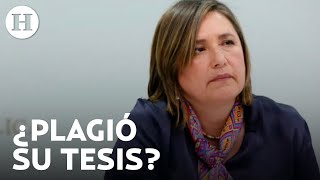 H

¿PLAGIÓ SU TESIS?